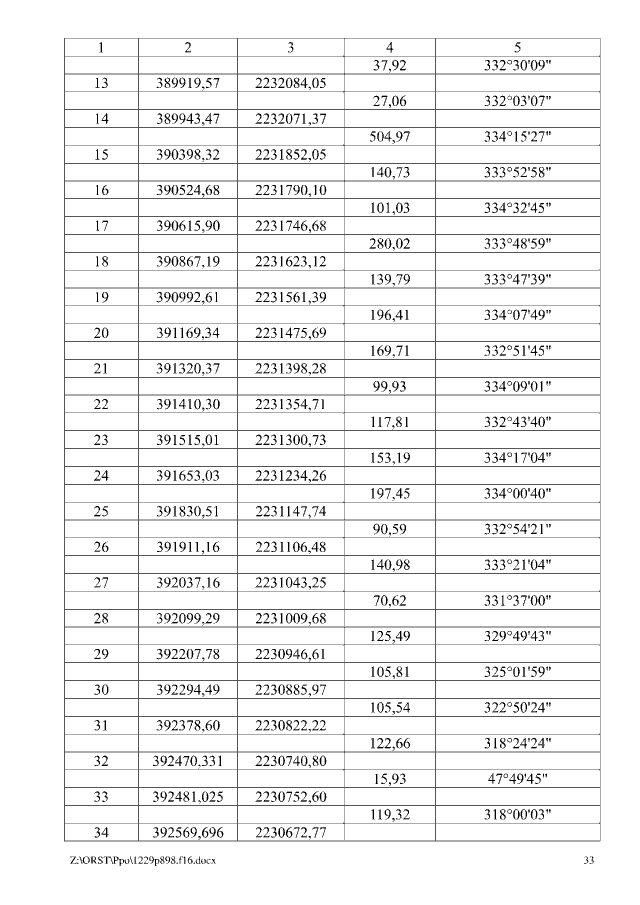 | 1 | 2 | 3 | 4 | 5 |
|---|---|---|---|---|
| | | | 37,92 | 332°30'09" |
| 13 | 389919,57 | 2232084,05 | | |
| | | | 27,06 | 332°03'07" |
| 14 | 389943,47 | 2232071,37 | | |
| | | | 504,97 | 334°15'27" |
| 15 | 390398,32 | 2231852,05 | | |
| | | | 140,73 | 333°52'58" |
| 16 | 390524,68 | 2231790,10 | | |
| | | | 101,03 | 334°32'45" |
| 17 | 390615,90 | 2231746,68 | | |
| | | | 280,02 | 333°48'59" |
| 18 | 390867,19 | 2231623,12 | | |
| | | | 139,79 | 333°47'39" |
| 19 | 390992,61 | 2231561,39 | | |
| | | | 196,41 | 334°07'49" |
| 20 | 391169,34 | 2231475,69 | | |
| | | | 169,71 | 332°51'45" |
| 21 | 391320,37 | 2231398,28 | | |
| | | | 99,93 | 334°09'01" |
| 22 | 391410,30 | 2231354,71 | | |
| | | | 117,81 | 332°43'40" |
| 23 | 391515,01 | 2231300,73 | | |
| | | | 153,19 | 334°17'04" |
| 24 | 391653,03 | 2231234,26 | | |
| | | | 197,45 | 334°00'40" |
| 25 | 391830,51 | 2231147,74 | | |
| | | | 90,59 | 332°54'21" |
| 26 | 391911,16 | 2231106,48 | | |
| | | | 140,98 | 333°21'04" |
| 27 | 392037,16 | 2231043,25 | | |
| | | | 70,62 | 331°37'00" |
| 28 | 392099,29 | 2231009,68 | | |
| | | | 125,49 | 329°49'43" |
| 29 | 392207,78 | 2230946,61 | | |
| | | | 105,81 | 325°01'59" |
| 30 | 392294,49 | 2230885,97 | | |
| | | | 105,54 | 322°50'24" |
| 31 | 392378,60 | 2230822,22 | | |
| | | | 122,66 | 318°24'24" |
| 32 | 392470,331 | 2230740,80 | | |
| | | | 15,93 | 47°49'45" |
| 33 | 392481,025 | 2230752,60 | | |
| | | | 119,32 | 318°00'03" |
| 34 | 392569,696 | 2230672,77 | | |

Z:\ORST\Ppo\1229p898.f16.docx 33